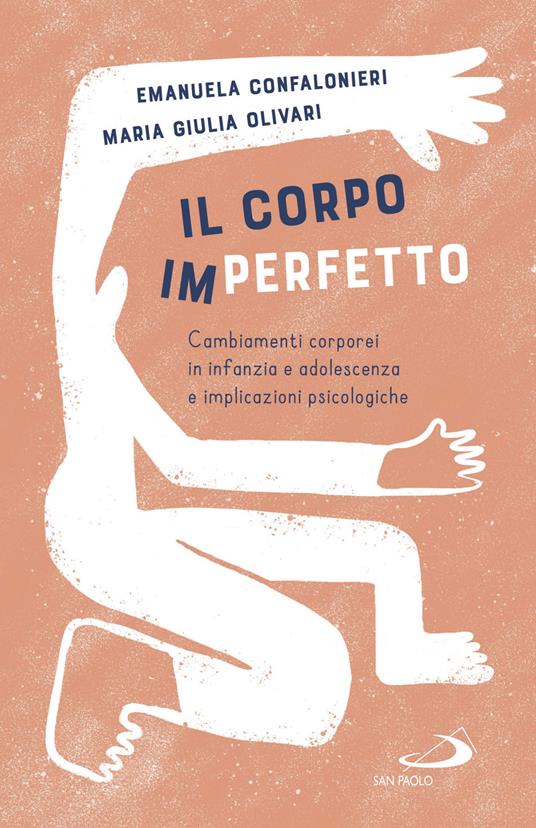 EMANUELA CONFALONIERI
MARIA GIULIA OLIVARI

IL CORPO IMPERFETTO

Cambiamenti corporei in infanzia e adolescenza e implicazioni psicologiche

SAN PAOLO